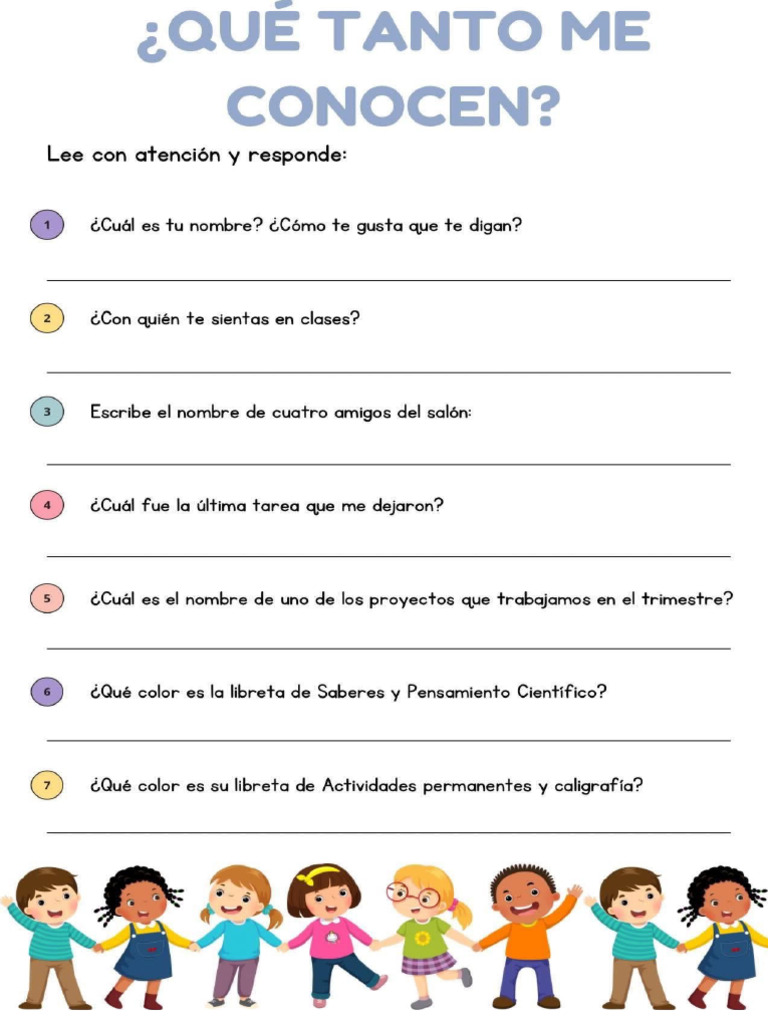 ¿QUÉ TANTO ME CONOCEN?

Lee con atención y responde:

1 ¿Cuál es tu nombre? ¿Cómo te gusta que te digan?

2 ¿Con quién te sientas en clases?

3 Escribe el nombre de cuatro amigos del salón:

4 ¿Cuál fue la última tarea que me dejaron?

5 ¿Cuál es el nombre de uno de los proyectos que trabajamos en el trimestre?

6 ¿Qué color es la libreta de Saberes y Pensamiento Científico?

7 ¿Qué color es su libreta de Actividades permanentes y caligrafía?